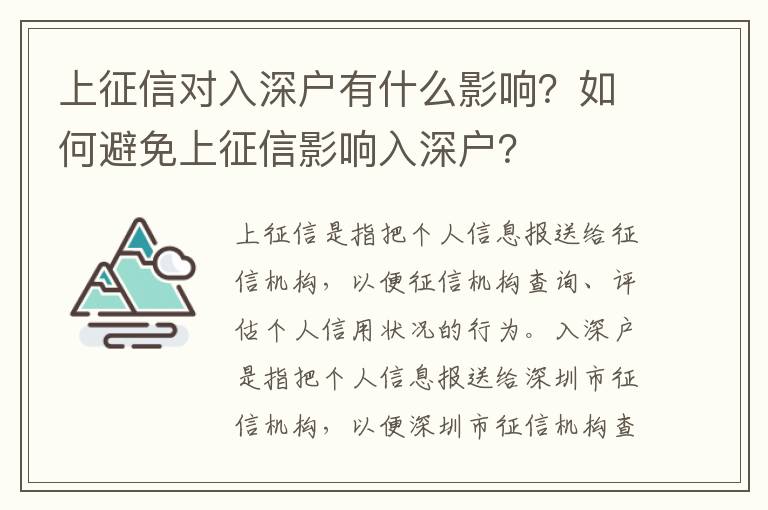 上征信对入深户有什么影响？如何避免上征信影响入深户？

上征信是指把个人信息报送给征信机构，以便征信机构查询、评估个人信用状况的行为。入深户是指把个人信息报送给深圳市征信机构，以便深圳市征信机构查